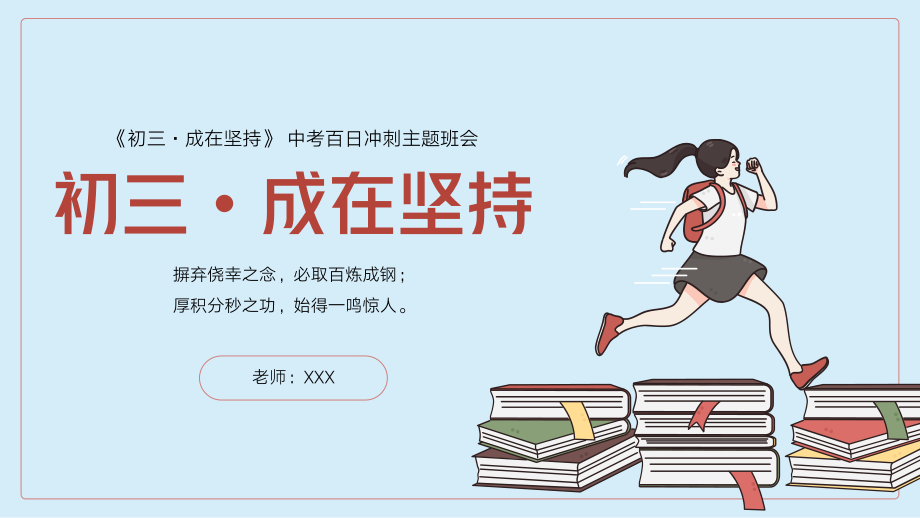 《初三·成在坚持》 中考百日冲刺主题班会

初三·成在坚持

摒弃侥幸之念，必取百炼成钢；
厚积分秒之功，始得一鸣惊人。

老师：XXX